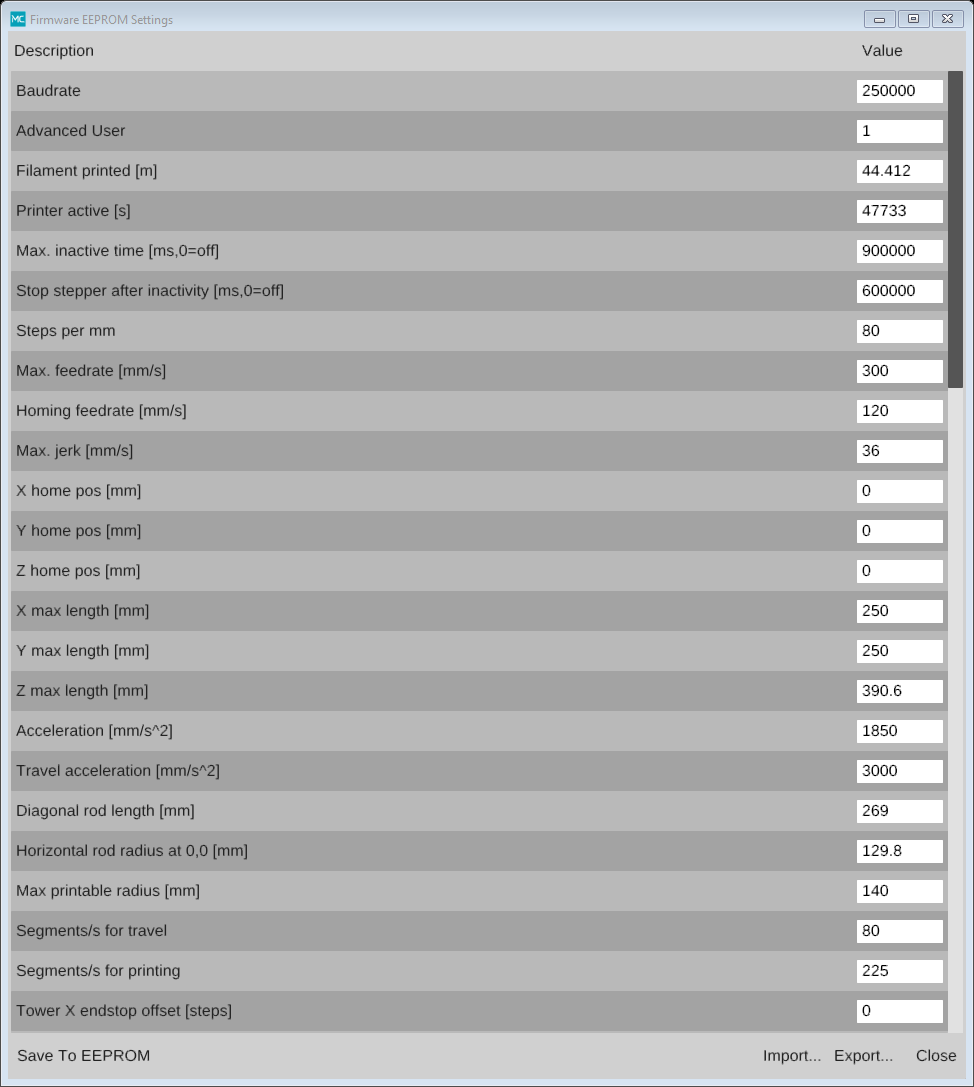 MC Firmware EEPROM Settings

| Description | Value |
|---|---|
| Baudrate | 250000 |
| Advanced User | 1 |
| Filament printed [m] | 44.412 |
| Printer active [s] | 47733 |
| Max. inactive time [ms,0=off] | 900000 |
| Stop stepper after inactivity [ms,0=off] | 600000 |
| Steps per mm | 80 |
| Max. feedrate [mm/s] | 300 |
| Homing feedrate [mm/s] | 120 |
| Max. jerk [mm/s] | 36 |
| X home pos [mm] | 0 |
| Y home pos [mm] | 0 |
| Z home pos [mm] | 0 |
| X max length [mm] | 250 |
| Y max length [mm] | 250 |
| Z max length [mm] | 390.6 |
| Acceleration [mm/s^2] | 1850 |
| Travel acceleration [mm/s^2] | 3000 |
| Diagonal rod length [mm] | 269 |
| Horizontal rod radius at 0,0 [mm] | 129.8 |
| Max printable radius [mm] | 140 |
| Segments/s for travel | 80 |
| Segments/s for printing | 225 |
| Tower X endstop offset [steps] | 0 |

Save To EEPROM
Import... Export... Close